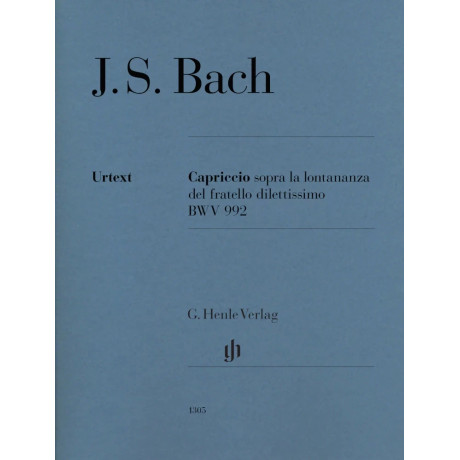 J. S. Bach

Urtext

Capriccio sopra la lontananza del fratello dilettissimo BWV 992

G. Henle Verlag

gh

1305